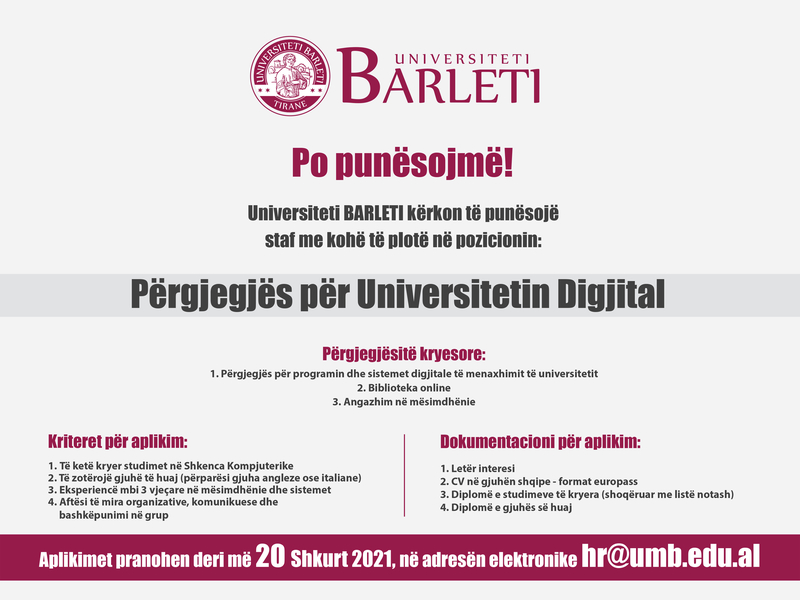 UNIVERSITETI BARLETI
TIRANE

UNIVERSITETI
BARLETI

Po punësojmë!

Universiteti BARLETI kërkon të punësojë staf me kohë të plotë në pozicionin:

Përgjegjës për Universitetin Digjital

Përgjegjësitë kryesore:

1. Përgjegjës për programin dhe sistemet digjitale të menaxhimit të universitetit
2. Biblioteka online
3. Angazhim në mësimdhënie

Kriteret për aplikim:

1. Të ketë kryer studimet në Shkenca Kompjuterike
2. Të zotërojë gjuhë të huaj (përparësi gjuha angleze ose italiane)
3. Eksperiencë mbi 3 vjeçare në mësimdhënie dhe sistemet
4. Aftësi të mira organizative, komunikuese dhe bashkëpunimi në grup

Dokumentacioni për aplikim:

1. Letër interesi
2. CV në gjuhën shqipe - format europass
3. Diplomë e studimeve të kryera (shoqëruar me listë notash)
4. Diplomë e gjuhës së huaj

Aplikimet pranohen deri më 20 Shkurt 2021, në adresën elektronike hr@umb.edu.al